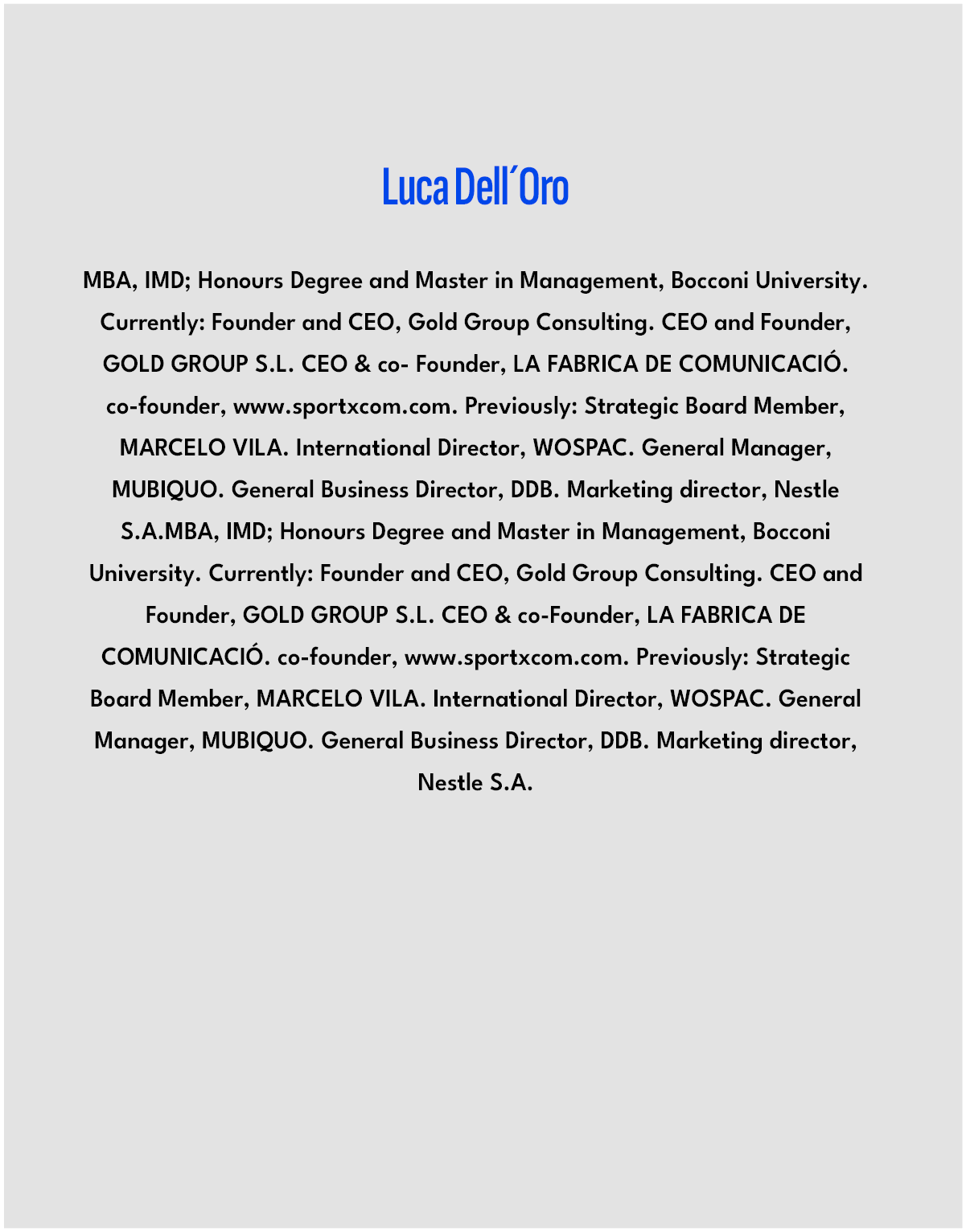 Luca Dell´Oro

MBA, IMD; Honours Degree and Master in Management, Bocconi University. Currently: Founder and CEO, Gold Group Consulting. CEO and Founder, GOLD GROUP S.L. CEO & co- Founder, LA FABRICA DE COMUNICACIÓ. co-founder, www.sportxcom.com. Previously: Strategic Board Member, MARCELO VILA. International Director, WOSPAC. General Manager, MUBIQUO. General Business Director, DDB. Marketing director, Nestle S.A.MBA, IMD; Honours Degree and Master in Management, Bocconi University. Currently: Founder and CEO, Gold Group Consulting. CEO and Founder, GOLD GROUP S.L. CEO & co-Founder, LA FABRICA DE COMUNICACIÓ. co-founder, www.sportxcom.com. Previously: Strategic Board Member, MARCELO VILA. International Director, WOSPAC. General Manager, MUBIQUO. General Business Director, DDB. Marketing director, Nestle S.A.